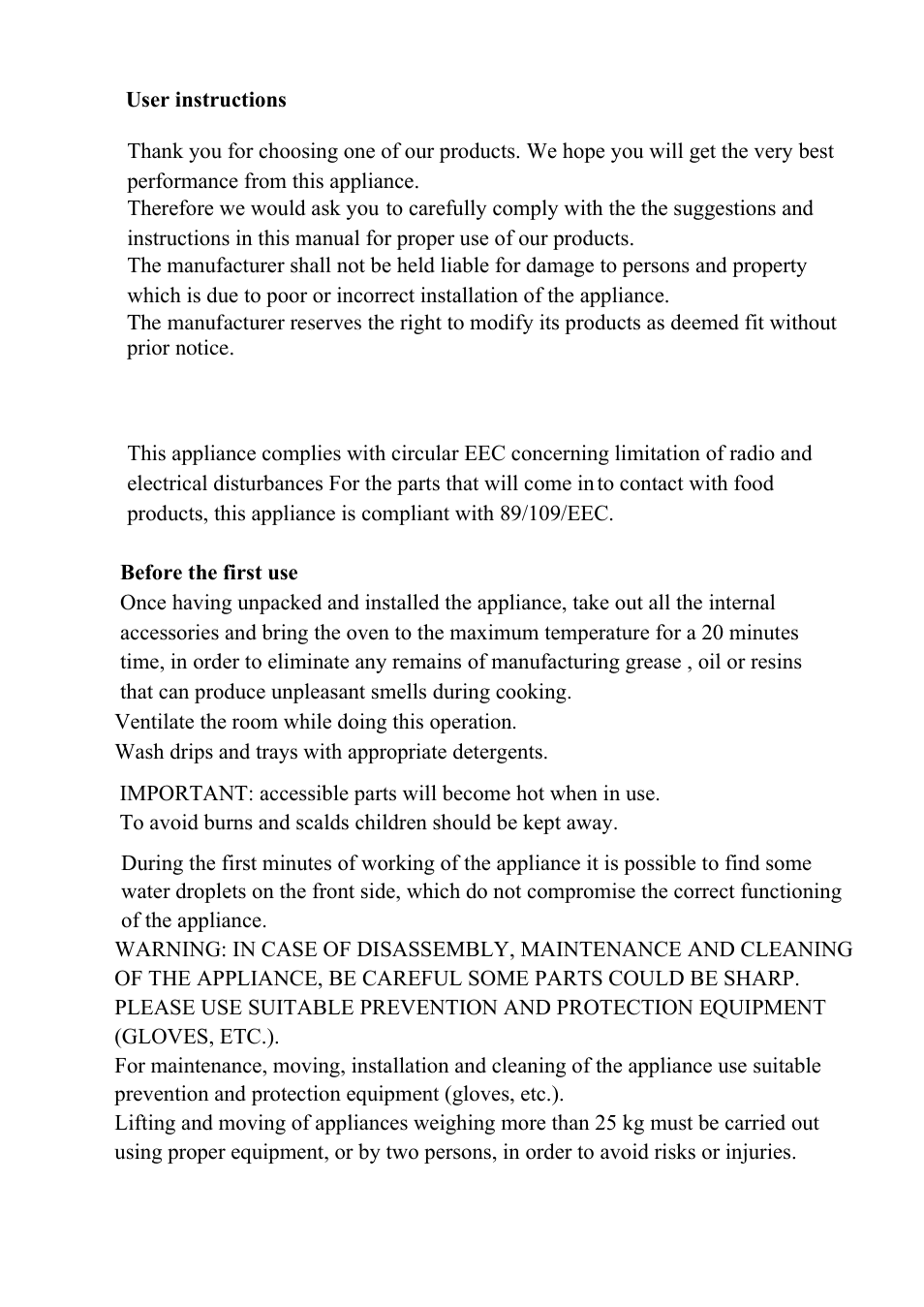 User instructions

Thank you for choosing one of our products. We hope you will get the very best performance from this appliance.
Therefore we would ask you to carefully comply with the the suggestions and instructions in this manual for proper use of our products.
The manufacturer shall not be held liable for damage to persons and property which is due to poor or incorrect installation of the appliance.
The manufacturer reserves the right to modify its products as deemed fit without prior notice.

This appliance complies with circular EEC concerning limitation of radio and electrical disturbances For the parts that will come in to contact with food products, this appliance is compliant with 89/109/EEC.

Before the first use
Once having unpacked and installed the appliance, take out all the internal accessories and bring the oven to the maximum temperature for a 20 minutes time, in order to eliminate any remains of manufacturing grease , oil or resins that can produce unpleasant smells during cooking.
Ventilate the room while doing this operation.
Wash drips and trays with appropriate detergents.

IMPORTANT: accessible parts will become hot when in use.
To avoid burns and scalds children should be kept away.

During the first minutes of working of the appliance it is possible to find some water droplets on the front side, which do not compromise the correct functioning of the appliance.
WARNING: IN CASE OF DISASSEMBLY, MAINTENANCE AND CLEANING OF THE APPLIANCE, BE CAREFUL SOME PARTS COULD BE SHARP. PLEASE USE SUITABLE PREVENTION AND PROTECTION EQUIPMENT (GLOVES, ETC.).
For maintenance, moving, installation and cleaning of the appliance use suitable prevention and protection equipment (gloves, etc.).
Lifting and moving of appliances weighing more than 25 kg must be carried out using proper equipment, or by two persons, in order to avoid risks or injuries.